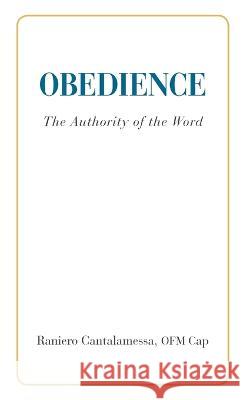 OBEDIENCE

The Authority of the Word

Raniero Cantalamessa, OFM Cap

Kraina Książek